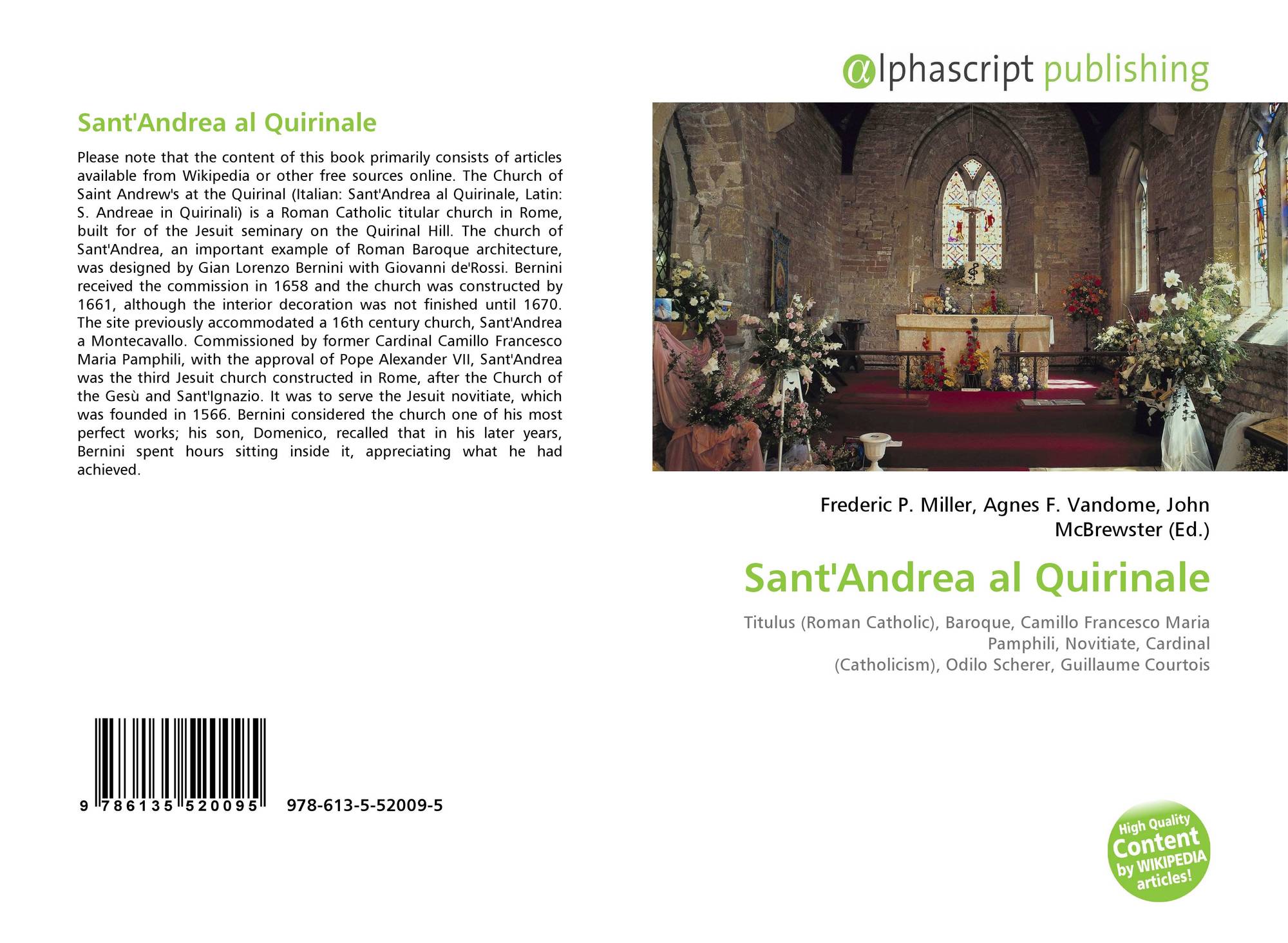 Sant'Andrea al Quirinale

Please note that the content of this book primarily consists of articles available from Wikipedia or other free sources online. The Church of Saint Andrew's at the Quirinal (Italian: Sant'Andrea al Quirinale, Latin: S. Andreae in Quirinali) is a Roman Catholic titular church in Rome, built for of the Jesuit seminary on the Quirinal Hill. The church of Sant'Andrea, an important example of Roman Baroque architecture, was designed by Gian Lorenzo Bernini with Giovanni de'Rossi. Bernini received the commission in 1658 and the church was constructed by 1661, although the interior decoration was not finished until 1670. The site previously accommodated a 16th century church, Sant'Andrea a Montecavallo. Commissioned by former Cardinal Camillo Francesco Maria Pamphili, with the approval of Pope Alexander VII, Sant'Andrea was the third Jesuit church constructed in Rome, after the Church of the Gesù and Sant'Ignazio. It was to serve the Jesuit novitiate, which was founded in 1566. Bernini considered the church one of his most perfect works; his son, Domenico, recalled that in his later years, Bernini spent hours sitting inside it, appreciating what he had achieved.

9 786135 520095 978-613-5-52009-5

@lphascript publishing

Frederic P. Miller, Agnes F. Vandome, John McBrewster (Ed.)

Sant'Andrea al Quirinale

Titulus (Roman Catholic), Baroque, Camillo Francesco Maria Pamphili, Novitiate, Cardinal (Catholicism), Odilo Scherer, Guillaume Courtois

High Quality Content by WIKIPEDIA articles!